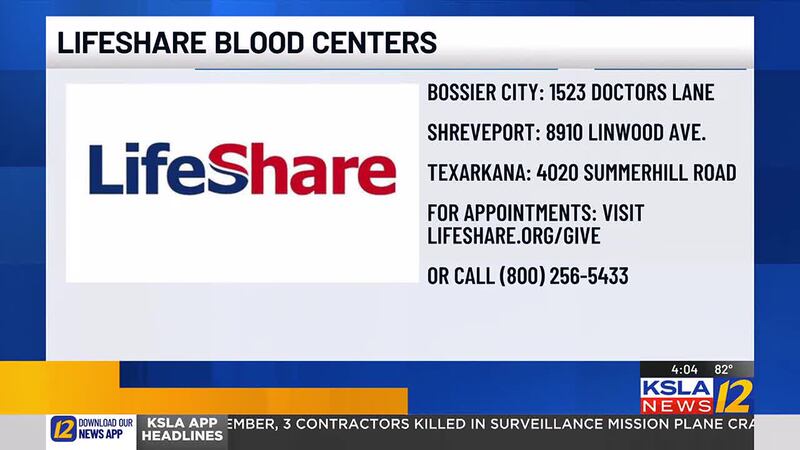 LIFESHARE BLOOD CENTERS

LifeShare

BOSSIER CITY: 1523 DOCTORS LANE

SHREVEPORT: 8910 LINWOOD AVE.

TEXARKANA: 4020 SUMMERHILL ROAD

FOR APPOINTMENTS: VISIT LIFESHARE.ORG/GIVE

OR CALL (800) 256-5433

4:04 82°

KSLA NEWS 12

12 DOWNLOAD OUR NEWS APP

KSLA APP HEADLINES

EMBER, 3 CONTRACTORS KILLED IN SURVEILLANCE MISSION PLANE CRA